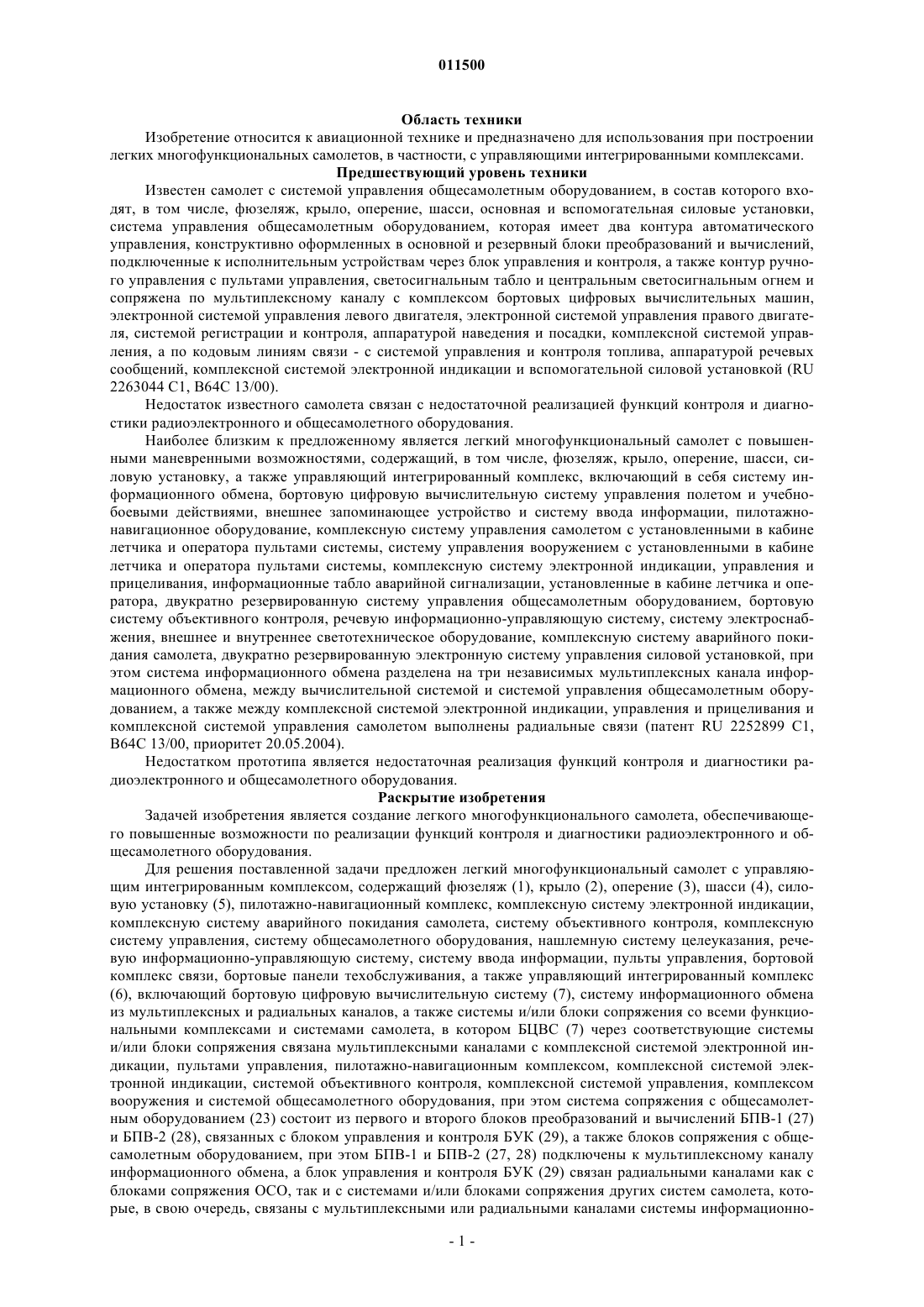 011500

Область техники

Изобретение относится к авиационной технике и предназначено для использования при построении легких многофункциональных самолетов, в частности, с управляющими интегрированными комплексами.

Предшествующий уровень техники

Известен самолет с системой управления общесамолетным оборудованием, в состав которого входят, в том числе, фюзеляж, крыло, оперение, шасси, основная и вспомогательная силовые установки, система управления общесамолетным оборудованием, которая имеет два контура автоматического управления, конструктивно оформленных в основной и резервный блоки преобразований и вычислений, подключенные к исполнительным устройствам через блок управления и контроля, а также контур ручного управления с пультами управления, светосигнальным табло и центральным светосигнальным огнем и сопряжена по мультиплексному каналу с комплексом бортовых цифровых вычислительных машин, электронной системой управления левого двигателя, электронной системой управления правого двигателя, системой регистрации и контроля, аппаратурой наведения и посадки, комплексной системой управления, а по кодовым линиям связи - с системой управления и контроля топлива, аппаратурой речевых сообщений, комплексной системой электронной индикации и вспомогательной силовой установкой (RU 2263044 C1, B64C 13/00).

Недостаток известного самолета связан с недостаточной реализацией функций контроля и диагностики радиоэлектронного и общесамолетного оборудования.

Наиболее близким к предложенному является легкий многофункциональный самолет с повышенными маневренными возможностями, содержащий, в том числе, фюзеляж, крыло, оперение, шасси, силовую установку, а также управляющий интегрированный комплекс, включающий в себя систему информационного обмена, бортовую цифровую вычислительную систему управления полетом и учебно-боевыми действиями, внешнее запоминающее устройство и систему ввода информации, пилотажно-навигационное оборудование, комплексную систему управления самолетом с установленными в кабине летчика и оператора пультами системы, систему управления вооружением с установленными в кабине летчика и оператора пультами системы, комплексную систему электронной индикации, управления и прицеливания, информационные табло аварийной сигнализации, установленные в кабине летчика и оператора, двукратно резервированную систему управления общесамолетным оборудованием, бортовую систему объективного контроля, речевую информационно-управляющую систему, систему электроснабжения, внешнее и внутреннее светотехническое оборудование, комплексную систему аварийного покидания самолета, двукратно резервированную электронную систему управления силовой установкой, при этом система информационного обмена разделена на три независимых мультиплексных канала информационного обмена, между вычислительной системой и системой управления общесамолетным оборудованием, а также между комплексной системой электронной индикации, управления и прицеливания и комплексной системой управления самолетом выполнены радиальные связи (патент RU 2252899 C1, B64C 13/00, приоритет 20.05.2004).

Недостатком прототипа является недостаточная реализация функций контроля и диагностики радиоэлектронного и общесамолетного оборудования.

Раскрытие изобретения

Задачей изобретения является создание легкого многофункционального самолета, обеспечивающего повышенные возможности по реализации функций контроля и диагностики радиоэлектронного и общесамолетного оборудования.

Для решения поставленной задачи предложен легкий многофункциональный самолет с управляющим интегрированным комплексом, содержащий фюзеляж (1), крыло (2), оперение (3), шасси (4), силовую установку (5), пилотажно-навигационный комплекс, комплексную систему электронной индикации, комплексную систему аварийного покидания самолета, систему объективного контроля, комплексную систему управления, систему общесамолетного оборудования, нашлемную систему целеуказания, речевую информационно-управляющую систему, систему ввода информации, пульты управления, бортовой комплекс связи, бортовые панели техобслуживания, а также управляющий интегрированный комплекс (6), включающий бортовую цифровую вычислительную систему (7), систему информационного обмена из мультиплексных и радиальных каналов, а также системы и/или блоки сопряжения со всеми функциональными комплексами и системами самолета, в котором БЦВС (7) через соответствующие системы и/или блоки сопряжения связана мультиплексными каналами с комплексной системой электронной индикации, пультами управления, пилотажно-навигационным комплексом, комплексной системой электронной индикации, системой объективного контроля, комплексной системой управления, комплексом вооружения и системой общесамолетного оборудования, при этом система сопряжения с общесамолетным оборудованием (23) состоит из первого и второго блоков преобразований и вычислений БПВ-1 (27) и БПВ-2 (28), связанных с блоком управления и контроля БУК (29), а также блоков сопряжения с общесамолетным оборудованием, при этом БПВ-1 и БПВ-2 (27, 28) подключены к мультиплексному каналу информационного обмена, а блок управления и контроля БУК (29) связан радиальными каналами как с блоками сопряжения ОСО, так и с системами и/или блоками сопряжения других систем самолета, которые, в свою очередь, связаны с мультиплексными или радиальными каналами системы информационно-

- 1 -